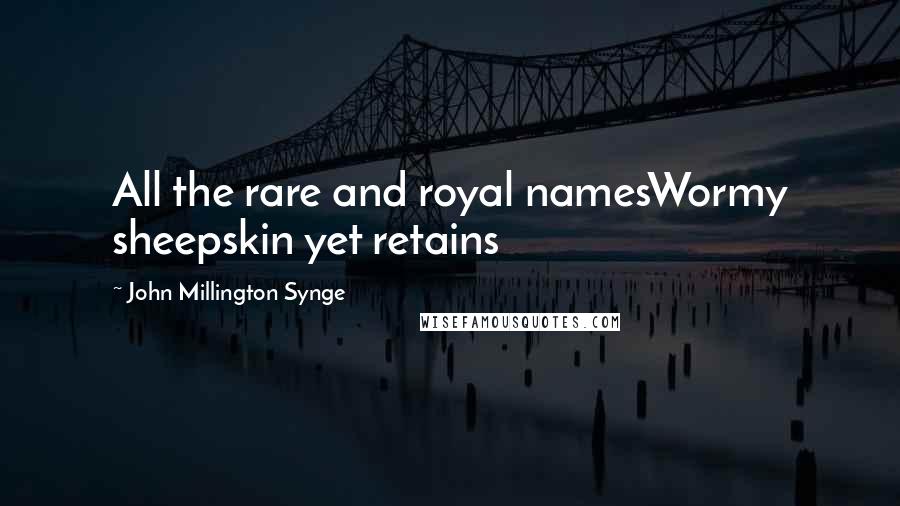 All the rare and royal namesWormy sheepskin yet retains

~ John Millington Synge

WISEFAMOUSQUOTES.COM